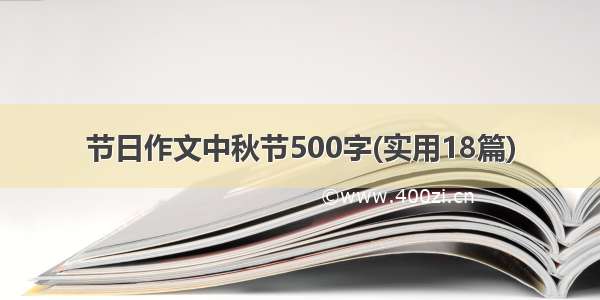 节日作文中秋节500字(实用18篇)

©www.400zi.cn